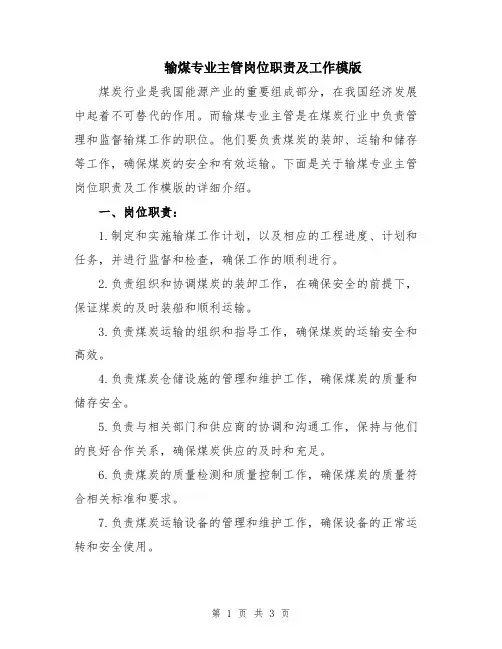 输煤专业主管岗位职责及工作模版

煤炭行业是我国能源产业的重要组成部分，在我国经济发展中起着不可替代的作用。而输煤专业主管是在煤炭行业中负责管理和监督输煤工作的职位。他们要负责煤炭的装卸、运输和储存等工作，确保煤炭的安全和有效运输。下面是关于输煤专业主管岗位职责及工作模版的详细介绍。

一、岗位职责：

1.制定和实施输煤工作计划，以及相应的工程进度、计划和任务，并进行监督和检查，确保工作的顺利进行。

2.负责组织和协调煤炭的装卸工作，在确保安全的前提下，保证煤炭的及时装船和顺利运输。

3.负责煤炭运输的组织和指导工作，确保煤炭的运输安全和高效。

4.负责煤炭仓储设施的管理和维护工作，确保煤炭的质量和储存安全。

5.负责与相关部门和供应商的协调和沟通工作，保持与他们的良好合作关系，确保煤炭供应的及时和充足。

6.负责煤炭的质量检测和质量控制工作，确保煤炭的质量符合相关标准和要求。

7.负责煤炭运输设备的管理和维护工作，确保设备的正常运转和安全使用。

第 1 页 共 3 页